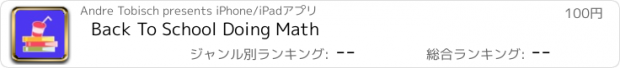 Andre Tobisch presents iPhone/iPadアプリ

100円

Back To School Doing Math

ジャンル別ランキング: --

総合ランキング: --